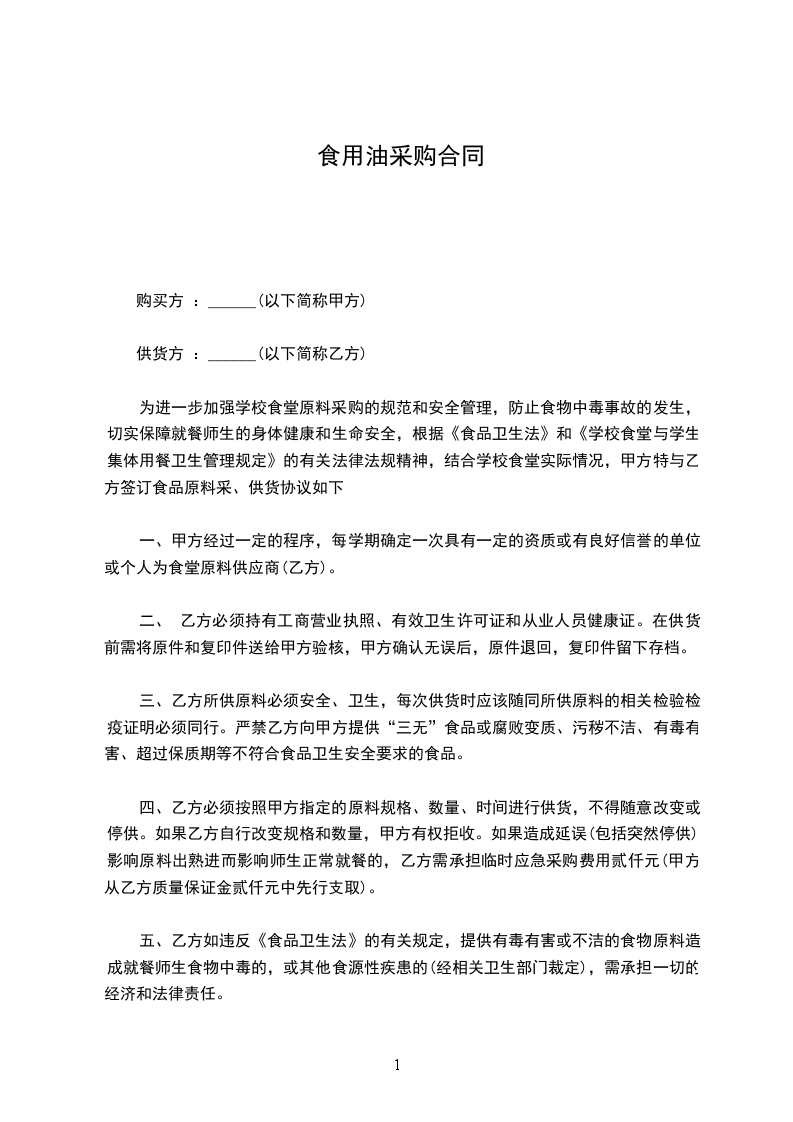 食用油采购合同

购买方 ：______(以下简称甲方)

供货方 ：______(以下简称乙方)

为进一步加强学校食堂原料采购的规范和安全管理，防止食物中毒事故的发生，切实保障就餐师生的身体健康和生命安全，根据《食品卫生法》和《学校食堂与学生集体用餐卫生管理规定》的有关法律法规精神，结合学校食堂实际情况，甲方特与乙方签订食品原料采、供货协议如下

一、甲方经过一定的程序，每学期确定一次具有一定的资质或有良好信誉的单位或个人为食堂原料供应商(乙方)。

二、 乙方必须持有工商营业执照、有效卫生许可证和从业人员健康证。在供货前需将原件和复印件送给甲方验核，甲方确认无误后，原件退回，复印件留下存档。

三、乙方所供原料必须安全、卫生，每次供货时应该随同所供原料的相关检验检疫证明必须同行。严禁乙方向甲方提供“三无”食品或腐败变质、污秽不洁、有毒有害、超过保质期等不符合食品卫生安全要求的食品。

四、乙方必须按照甲方指定的原料规格、数量、时间进行供货，不得随意改变或停供。如果乙方自行改变规格和数量，甲方有权拒收。如果造成延误(包括突然停供)影响原料出熟进而影响师生正常就餐的，乙方需承担临时应急采购费用贰仟元(甲方从乙方质量保证金贰仟元中先行支取)。

五、乙方如违反《食品卫生法》的有关规定，提供有毒有害或不洁的食物原料造成就餐师生食物中毒的，或其他食源性疾患的(经相关卫生部门裁定)，需承担一切的经济和法律责任。

1